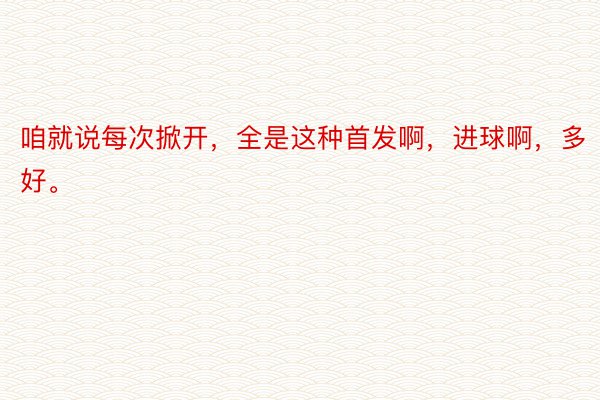 咱就说每次掀开，全是这种首发啊，进球啊，多好。